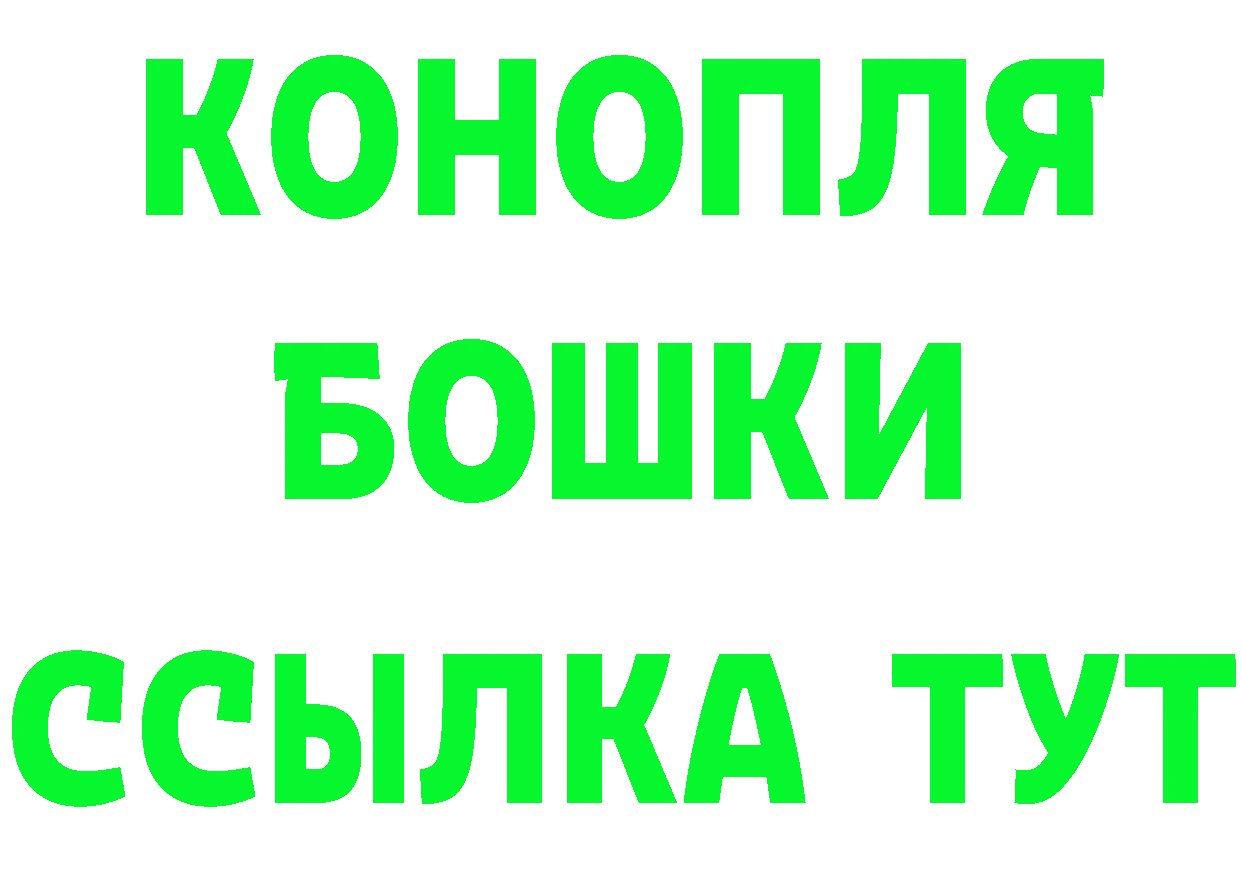 КОНОПЛЯ
БОШКИ
ССЫЛКА ТУТ